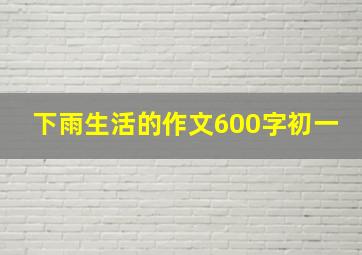 下雨生活的作文600字初一